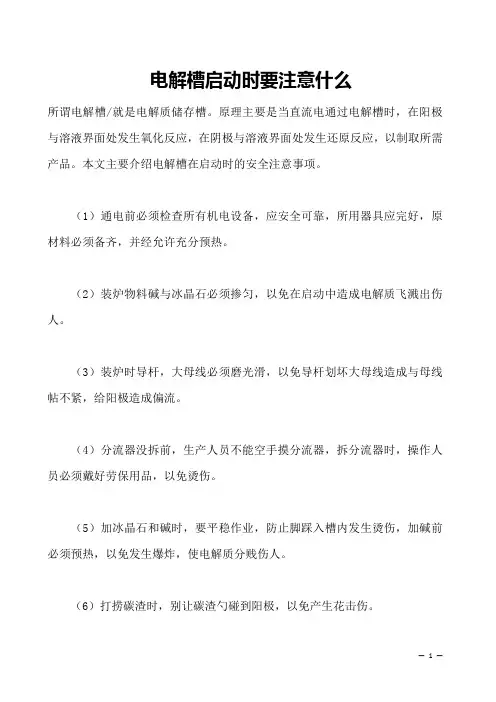 电解槽启动时要注意什么

所谓电解槽/就是电解质储存槽。原理主要是当直流电通过电解槽时，在阳极与溶液界面处发生氧化反应，在阴极与溶液界面处发生还原反应，以制取所需产品。本文主要介绍电解槽在启动时的安全注意事项。

（1）通电前必须检查所有机电设备，应安全可靠，所用器具应完好，原材料必须备齐，并经允许充分预热。

（2）装炉物料碱与冰晶石必须掺匀，以免在启动中造成电解质飞溅出伤人。

（3）装炉时导杆，大母线必须磨光滑，以免导杆划坏大母线造成与母线帖不紧，给阳极造成偏流。

（4）分流器没拆前，生产人员不能空手摸分流器，拆分流器时，操作人员必须戴好劳保用品，以免烫伤。

（5）加冰晶石和碱时，要平稳作业，防止脚踩入槽内发生烫伤，加碱前必须预热，以免发生爆炸，使电解质分贱伤人。

（6）打捞碳渣时，别让碳渣勺碰到阳极，以免产生花击伤。

— 1 —